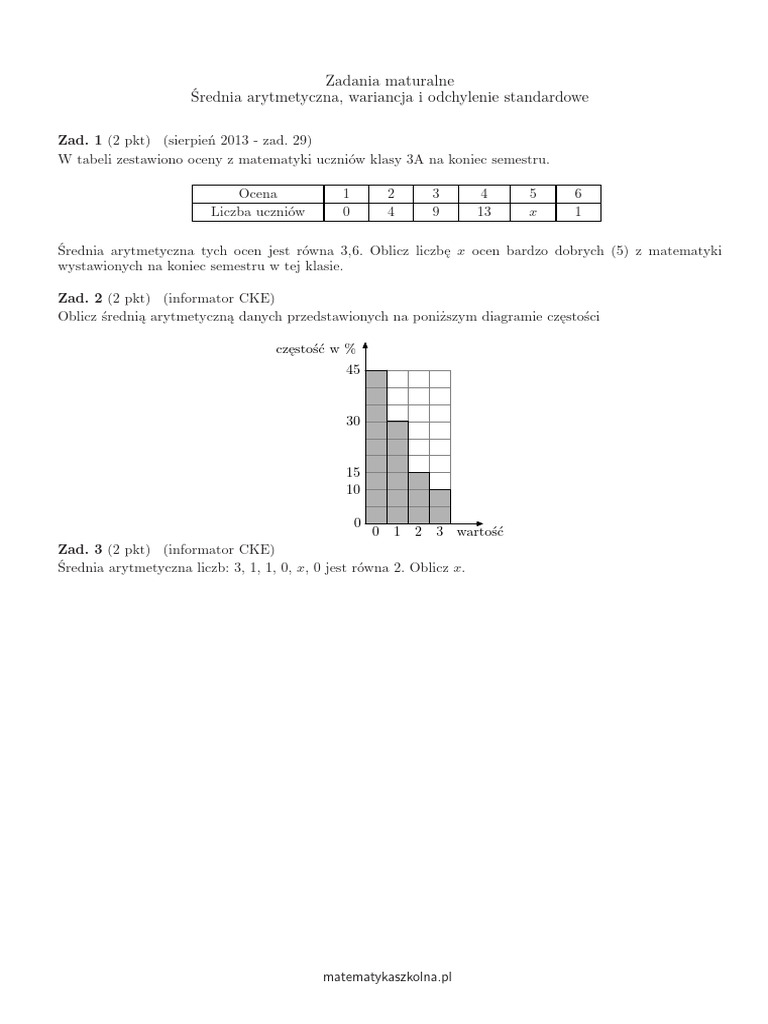 Zadania maturalne
Średnia arytmetyczna, wariancja i odchylenie standardowe

Zad. 1 (2 pkt) (sierpień 2013 - zad. 29)
W tabeli zestawiono oceny z matematyki uczniów klasy 3A na koniec semestru.

| Ocena | 1 | 2 | 3 | 4 | 5 | 6 |
|---|---|---|---|---|---|---|
| Liczba uczniów | 0 | 4 | 9 | 13 | $x$ | 1 |

Średnia arytmetyczna tych ocen jest równa 3,6. Oblicz liczbę $x$ ocen bardzo dobrych (5) z matematyki wystawionych na koniec semestru w tej klasie.

Zad. 2 (2 pkt) (informator CKE)
Oblicz średnią arytmetyczną danych przedstawionych na poniższym diagramie częstości

częstość w %
45
30
15
10
0
0 1 2 3 wartość

Zad. 3 (2 pkt) (informator CKE)
Średnia arytmetyczna liczb: 3, 1, 1, 0, $x$, 0 jest równa 2. Oblicz $x$.

matematykaszkolna.pl